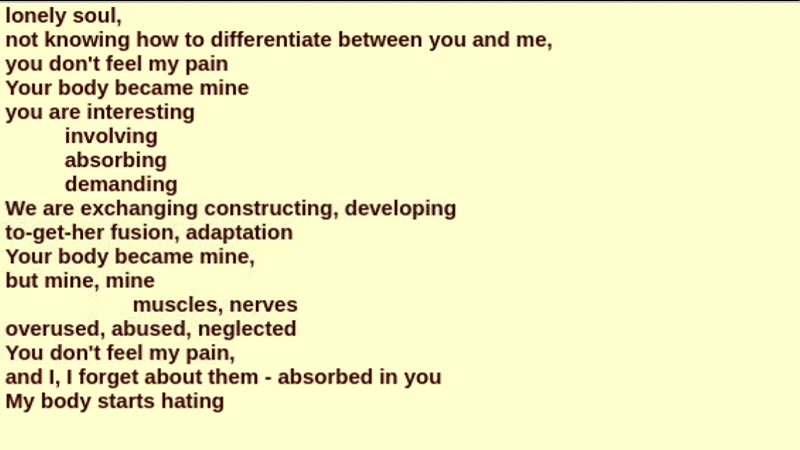 lonely soul,
not knowing how to differentiate between you and me,
you don't feel my pain
Your body became mine
you are interesting
involving
absorbing
demanding
We are exchanging constructing, developing
to-get-her fusion, adaptation
Your body became mine,
but mine, mine
muscles, nerves
overused, abused, neglected
You don't feel my pain,
and I, I forget about them - absorbed in you
My body starts hating